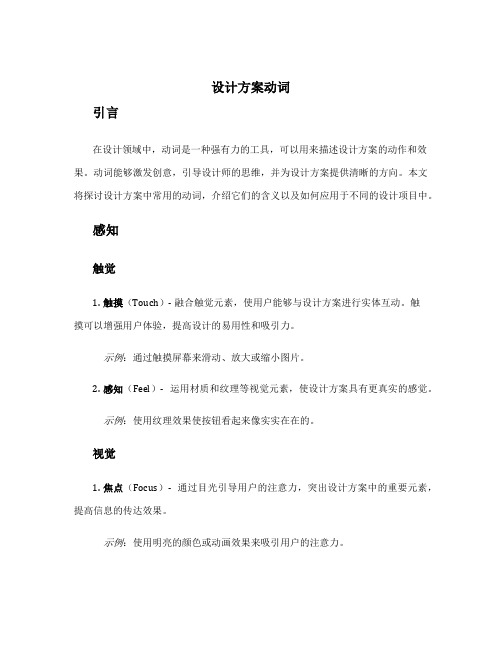 设计方案动词

引言

在设计领域中，动词是一种强有力的工具，可以用来描述设计方案的动作和效果。动词能够激发创意，引导设计师的思维，并为设计方案提供清晰的方向。本文将探讨设计方案中常用的动词，介绍它们的含义以及如何应用于不同的设计项目中。

感知

触觉

1. 触摸（Touch）- 融合触觉元素，使用户能够与设计方案进行实体互动。触摸可以增强用户体验，提高设计的易用性和吸引力。

示例：通过触摸屏幕来滑动、放大或缩小图片。

2. 感知（Feel）- 运用材质和纹理等视觉元素，使设计方案具有更真实的感觉。

示例：使用纹理效果使按钮看起来像实实在在的。

视觉

1. 焦点（Focus）- 通过目光引导用户的注意力，突出设计方案中的重要元素，提高信息的传达效果。

示例：使用明亮的颜色或动画效果来吸引用户的注意力。